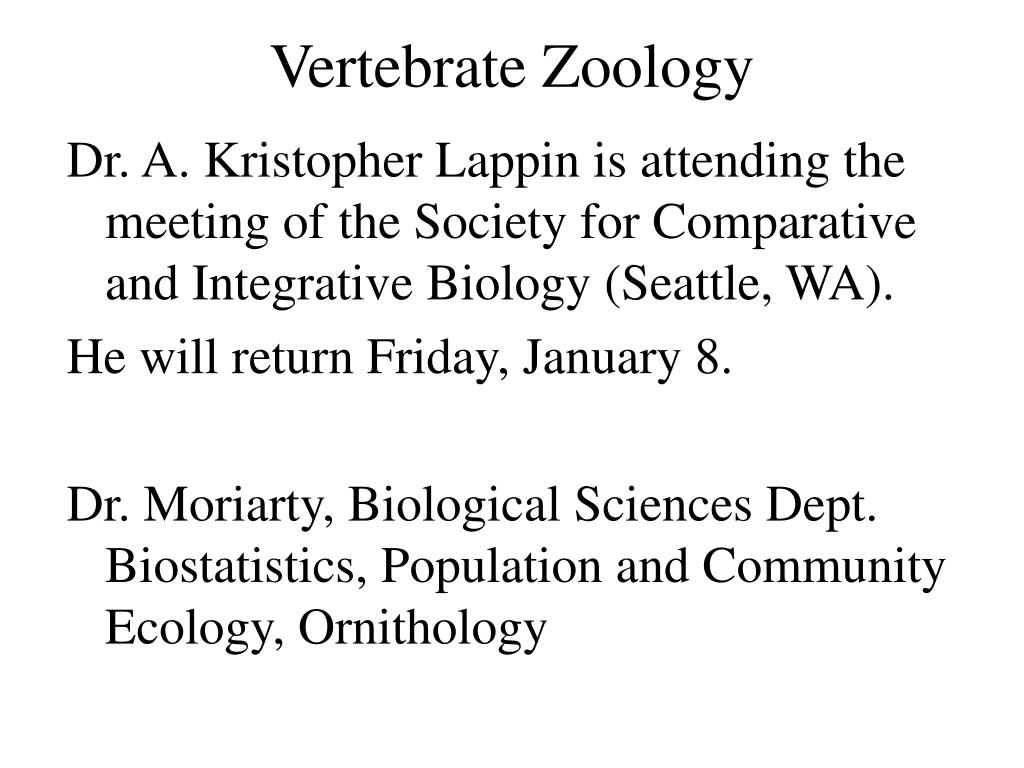 Vertebrate Zoology

Dr. A. Kristopher Lappin is attending the meeting of the Society for Comparative and Integrative Biology (Seattle, WA).

He will return Friday, January 8.

Dr. Moriarty, Biological Sciences Dept. Biostatistics, Population and Community Ecology, Ornithology